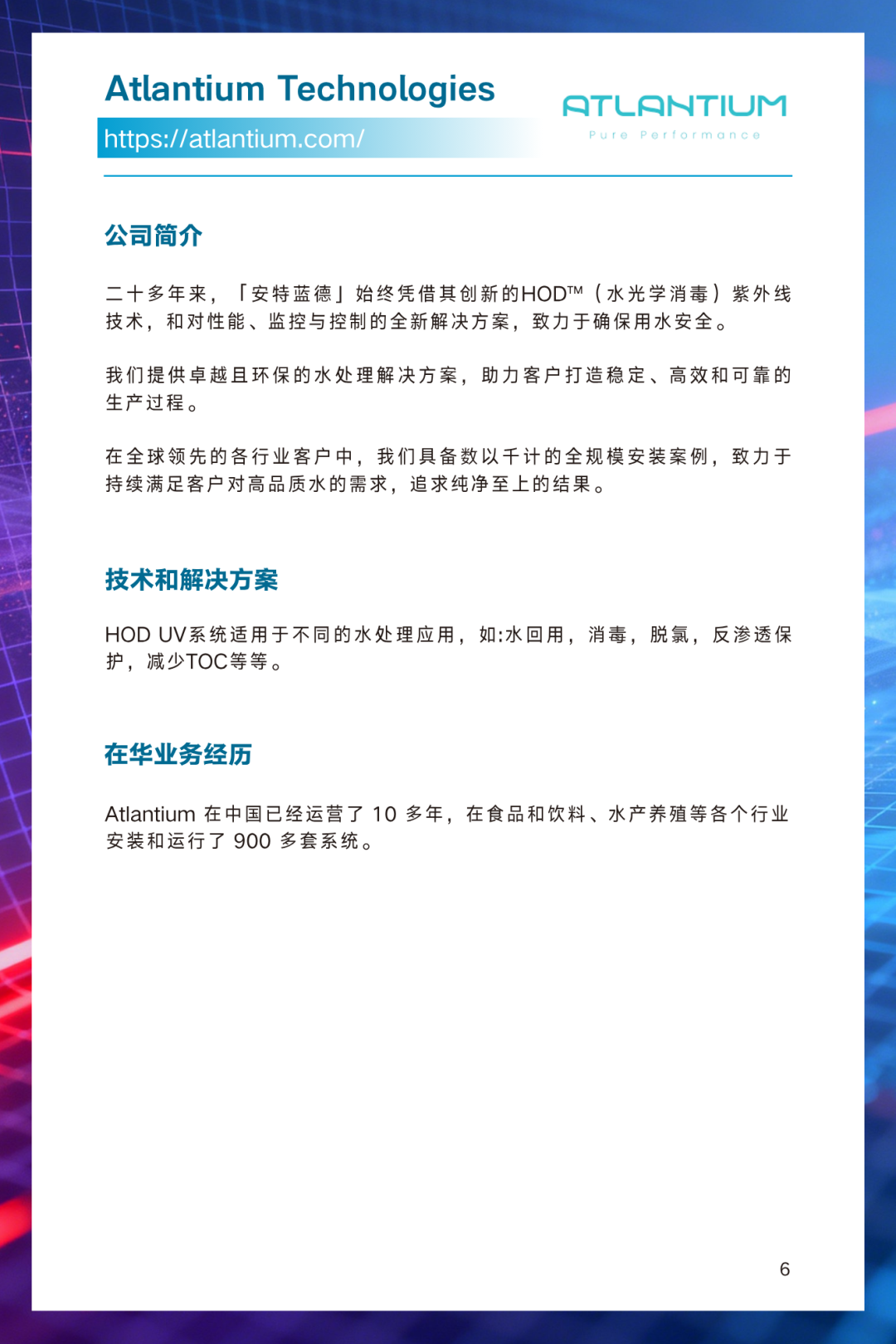 Atlantium Technologies

https://atlantium.com/

ATLANTIUM
Pure Performance

公司简介

二十多年来，「安特蓝德」始终凭借其创新的HOD™（水光学消毒）紫外线技术，和对性能、监控与控制的全新解决方案，致力于确保用水安全。

我们提供卓越且环保的水处理解决方案，助力客户打造稳定、高效和可靠的生产过程。

在全球领先的各行业客户中，我们具备数以千计的全规模安装案例，致力于持续满足客户对高品质水的需求，追求纯净至上的结果。

技术和解决方案

HOD UV系统适用于不同的水处理应用，如:水回用，消毒，脱氯，反渗透保护，减少TOC等等。

在华业务经历

Atlantium 在中国已经运营了 10 多年，在食品和饮料、水产养殖等各个行业安装和运行了 900 多套系统。

6